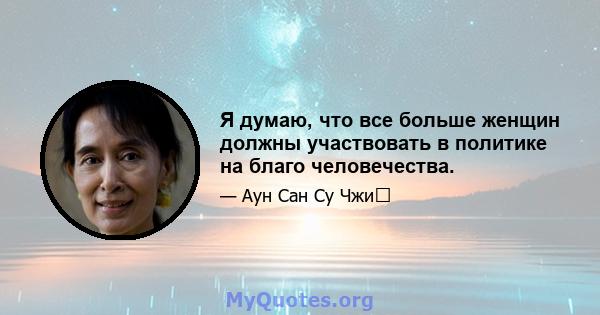 Я думаю, что все больше женщин должны участвовать в политике на благо человечества.

— Аун Сан Су Чжи

MyQuotes.org